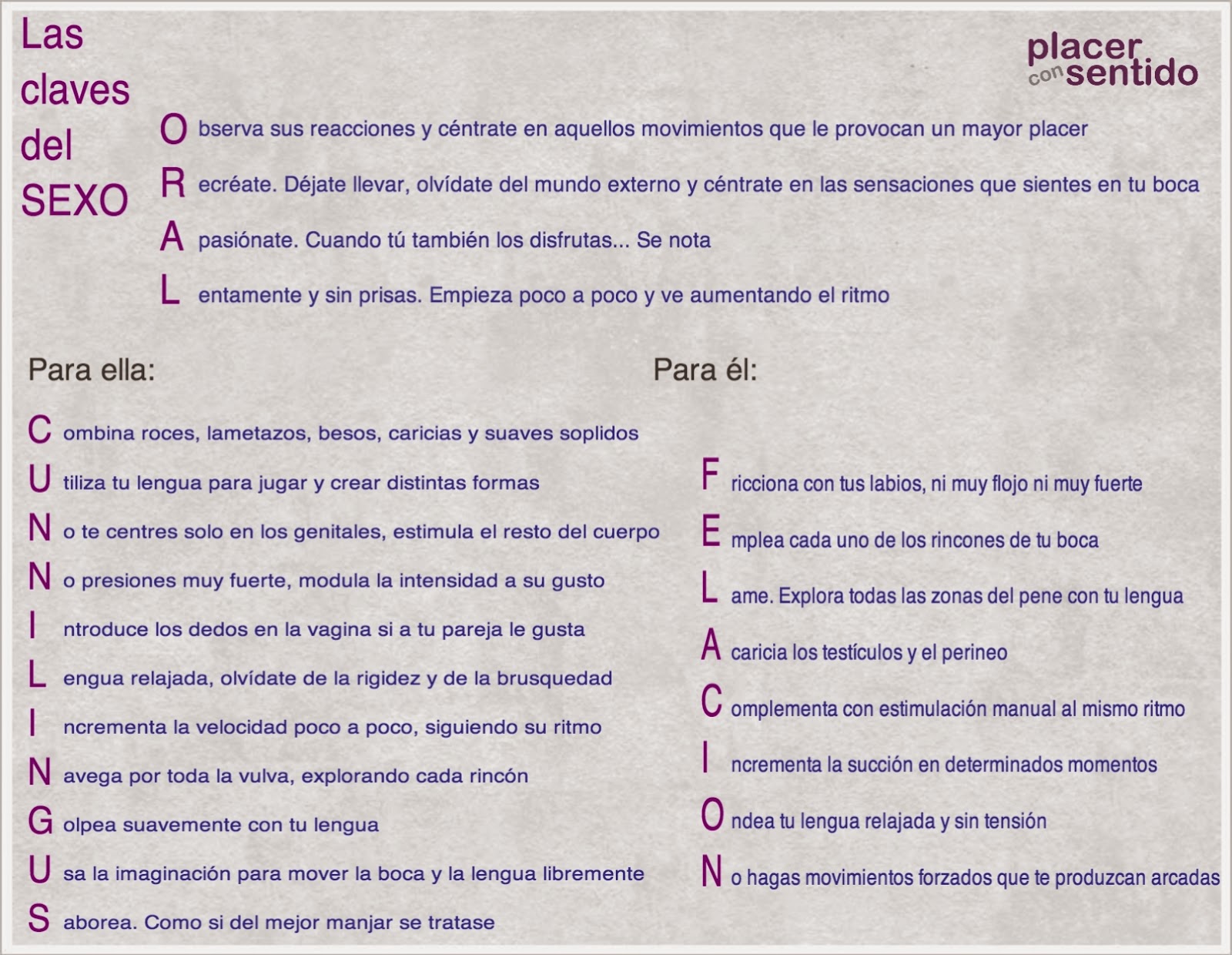 Las claves del SEXO

placer con sentido

O bserva sus reacciones y céntrate en aquellos movimientos que le provocan un mayor placer

R ecréate. Déjate llevar, olvídate del mundo externo y céntrate en las sensaciones que sientes en tu boca

A pasiónate. Cuando tú también los disfrutas... Se nota

L entamente y sin prisas. Empieza poco a poco y ve aumentando el ritmo

Para ella:

C ombina roces, lametazos, besos, caricias y suaves soplidos

U tiliza tu lengua para jugar y crear distintas formas

N o te centres solo en los genitales, estimula el resto del cuerpo

N o presiones muy fuerte, modula la intensidad a su gusto

I ntroduce los dedos en la vagina si a tu pareja le gusta

L engua relajada, olvídate de la rigidez y de la brusquedad

I ncrementa la velocidad poco a poco, siguiendo su ritmo

N avega por toda la vulva, explorando cada rincón

G olpea suavemente con tu lengua

U sa la imaginación para mover la boca y la lengua libremente

S aborea. Como si del mejor manjar se tratase

Para él:

F ricciona con tus labios, ni muy flojo ni muy fuerte

E mplea cada uno de los rincones de tu boca

L ame. Explora todas las zonas del pene con tu lengua

A caricia los testículos y el perineo

C omplementa con estimulación manual al mismo ritmo

I ncrementa la succión en determinados momentos

O ndea tu lengua relajada y sin tensión

N o hagas movimientos forzados que te produzcan arcadas